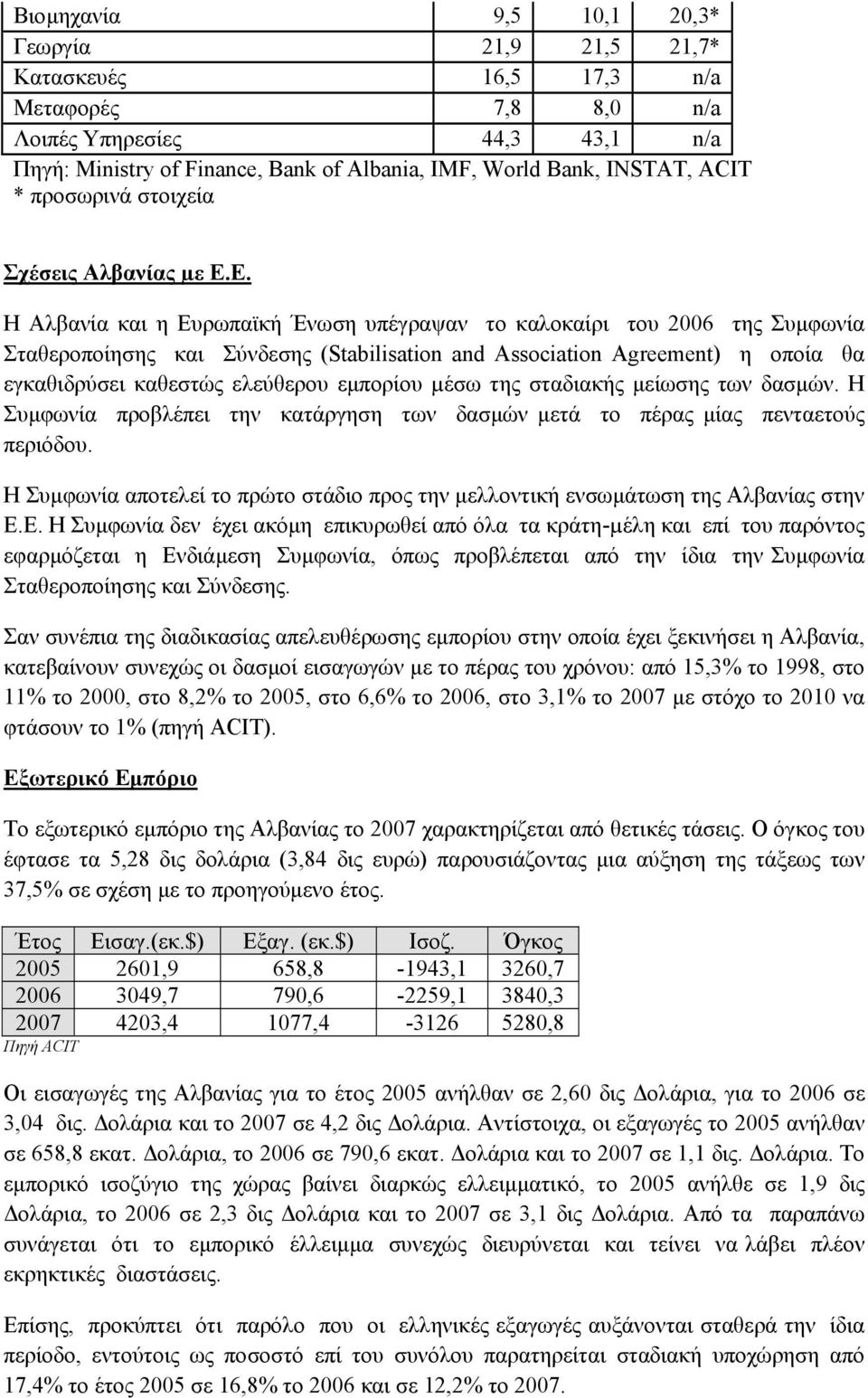 | Βιομηχανία | 9,5 | 10,1 | 20,3* |
|---|---|---|---|
| Γεωργία | 21,9 | 21,5 | 21,7* |
| Κατασκευές | 16,5 | 17,3 | n/a |
| Μεταφορές | 7,8 | 8,0 | n/a |
| Λοιπές Υπηρεσίες | 44,3 | 43,1 | n/a |

Πηγή: Ministry of Finance, Bank of Albania, IMF, World Bank, INSTAT, ACIT
* προσωρινά στοιχεία

Σχέσεις Αλβανίας με Ε.Ε.

Η Αλβανία και η Ευρωπαϊκή Ένωση υπέγραψαν το καλοκαίρι του 2006 της Συμφωνία Σταθεροποίησης και Σύνδεσης (Stabilisation and Association Agreement) η οποία θα εγκαθιδρύσει καθεστώς ελεύθερου εμπορίου μέσω της σταδιακής μείωσης των δασμών. Η Συμφωνία προβλέπει την κατάργηση των δασμών μετά το πέρας μίας πενταετούς περιόδου.

Η Συμφωνία αποτελεί το πρώτο στάδιο προς την μελλοντική ενσωμάτωση της Αλβανίας στην Ε.Ε. Η Συμφωνία δεν έχει ακόμη επικυρωθεί από όλα τα κράτη-μέλη και επί του παρόντος εφαρμόζεται η Ενδιάμεση Συμφωνία, όπως προβλέπεται από την ίδια την Συμφωνία Σταθεροποίησης και Σύνδεσης.

Σαν συνέπια της διαδικασίας απελευθέρωσης εμπορίου στην οποία έχει ξεκινήσει η Αλβανία, κατεβαίνουν συνεχώς οι δασμοί εισαγωγών με το πέρας του χρόνου: από 15,3% το 1998, στο 11% το 2000, στο 8,2% το 2005, στο 6,6% το 2006, στο 3,1% το 2007 με στόχο το 2010 να φτάσουν το 1% (πηγή ACIT).

Εξωτερικό Εμπόριο

Το εξωτερικό εμπόριο της Αλβανίας το 2007 χαρακτηρίζεται από θετικές τάσεις. Ο όγκος του έφτασε τα 5,28 δις δολάρια (3,84 δις ευρώ) παρουσιάζοντας μια αύξηση της τάξεως των 37,5% σε σχέση με το προηγούμενο έτος.

| Έτος | Εισαγ.(εκ.$) | Εξαγ. (εκ.$) | Ισοζ. | Όγκος |
|---|---|---|---|---|
| 2005 | 2601,9 | 658,8 | -1943,1 | 3260,7 |
| 2006 | 3049,7 | 790,6 | -2259,1 | 3840,3 |
| 2007 | 4203,4 | 1077,4 | -3126 | 5280,8 |

Πηγή ACIT

Οι εισαγωγές της Αλβανίας για το έτος 2005 ανήλθαν σε 2,60 δις Δολάρια, για το 2006 σε 3,04 δις. Δολάρια και το 2007 σε 4,2 δις Δολάρια. Αντίστοιχα, οι εξαγωγές το 2005 ανήλθαν σε 658,8 εκατ. Δολάρια, το 2006 σε 790,6 εκατ. Δολάρια και το 2007 σε 1,1 δις. Δολάρια. Το εμπορικό ισοζύγιο της χώρας βαίνει διαρκώς ελλειμματικό, το 2005 ανήλθε σε 1,9 δις Δολάρια, το 2006 σε 2,3 δις Δολάρια και το 2007 σε 3,1 δις Δολάρια. Από τα παραπάνω συνάγεται ότι το εμπορικό έλλειμμα συνεχώς διευρύνεται και τείνει να λάβει πλέον εκρηκτικές διαστάσεις.

Επίσης, προκύπτει ότι παρόλο που οι ελληνικές εξαγωγές αυξάνονται σταθερά την ίδια περίοδο, εντούτοις ως ποσοστό επί του συνόλου παρατηρείται σταδιακή υποχώρηση από 17,4% το έτος 2005 σε 16,8% το 2006 και σε 12,2% το 2007.